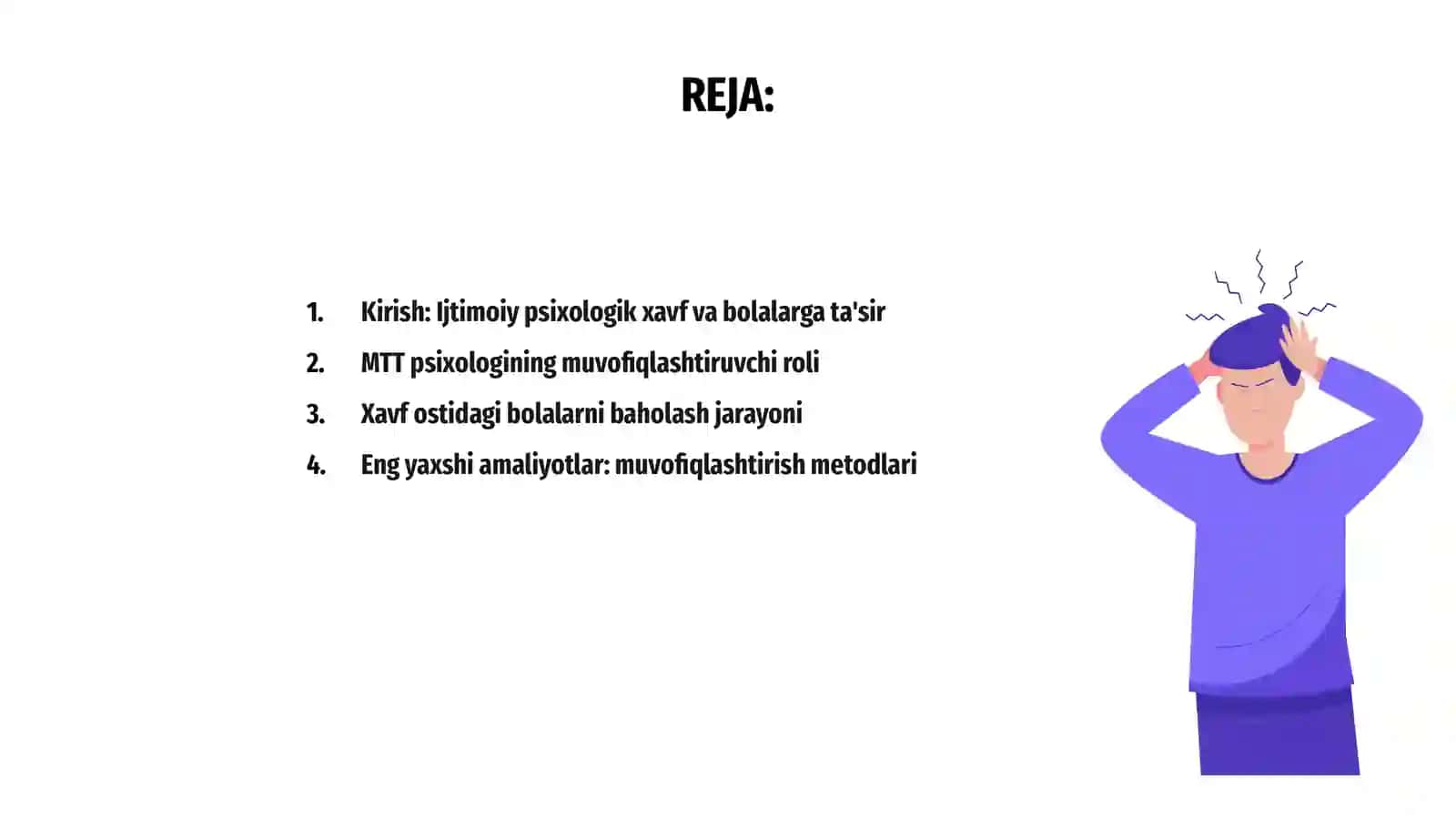 REJA:

1. Kirish: Ijtimoiy psixologik xavf va bolalarga ta'sir
2. MTT psixologining muvofiqlashtiruvchi roli
3. Xavf ostidagi bolalarni baholash jarayoni
4. Eng yaxshi amaliyotlar: muvofiqlashtirish metodlari